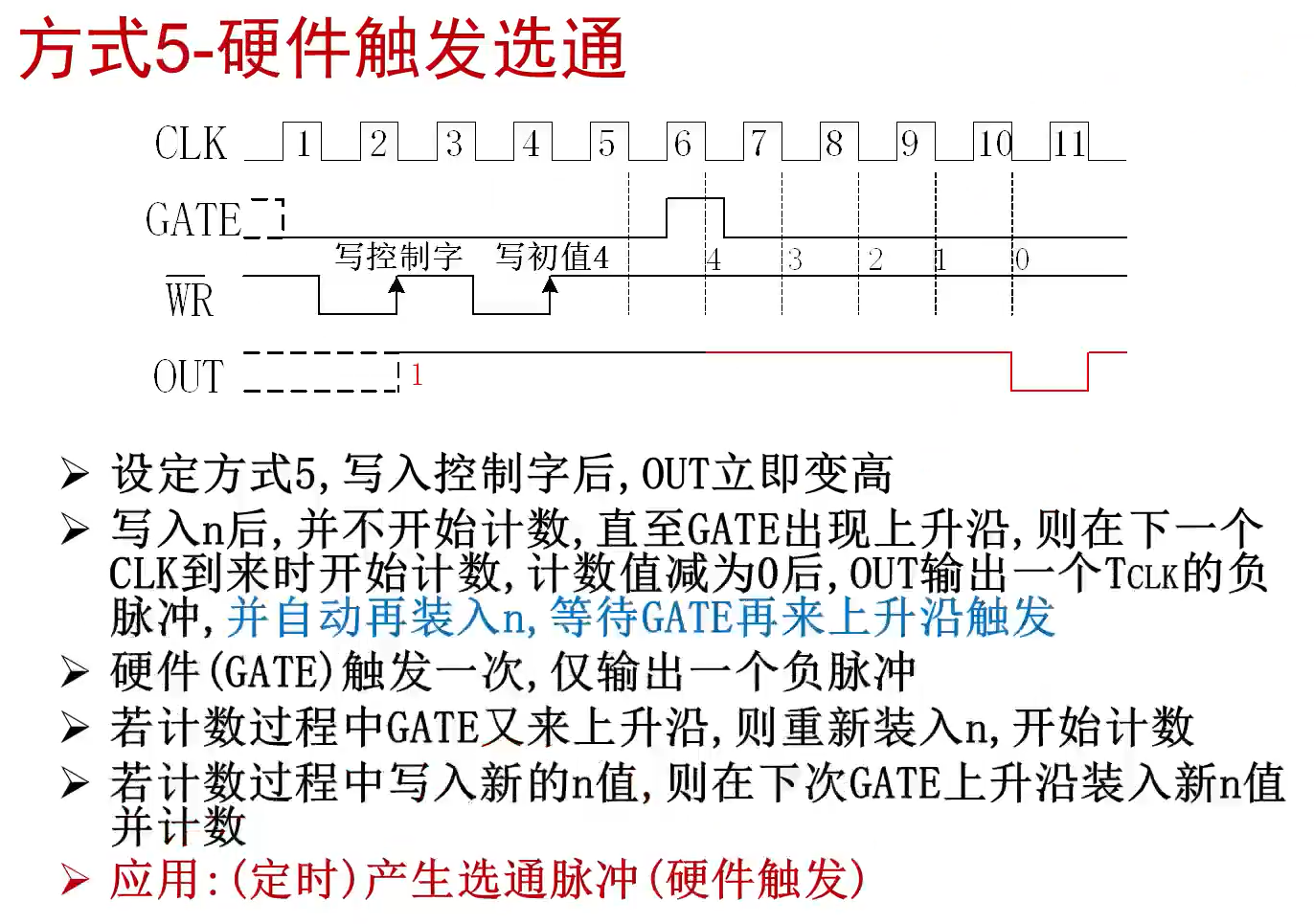 方式5-硬件触发选通

CLK 1 2 3 4 5 6 7 8 9 10 11

GATE

写控制字 写初值4 4 3 2 1 0

$\overline{WR}$

OUT 1

➢ 设定方式5，写入控制字后，OUT立即变高

➢ 写入n后，并不开始计数，直至GATE出现上升沿，则在下一个CLK到来时开始计数，计数值减为0后，OUT输出一个$T_{CLK}$的负脉冲，并自动再装入n，等待GATE再来上升沿触发

➢ 硬件（GATE）触发一次，仅输出一个负脉冲

➢ 若计数过程中GATE又来上升沿，则重新装入n，开始计数

➢ 若计数过程中写入新的n值，则在下次GATE上升沿装入新n值并计数

➢ 应用：（定时）产生选通脉冲（硬件触发）